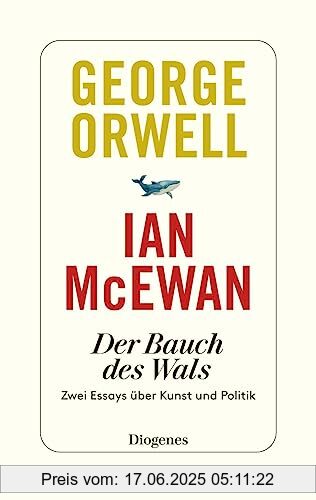 GEORGE ORWELL

IAN McEWAN

Der Bauch des Wals

Zwei Essays über Kunst und Politik

Diogenes

Preis vom: 17.06.2025 05:11:22